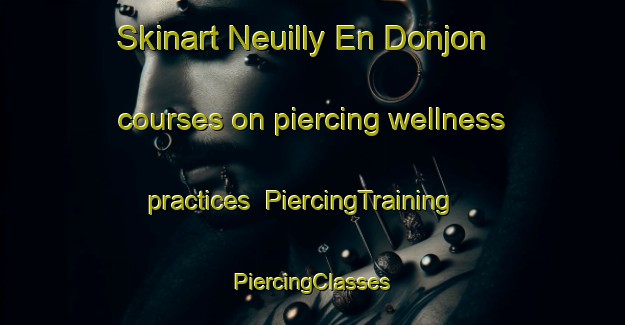 Skinart Neuilly En Donjon courses on piercing wellness practices PiercingTraining PiercingClasses